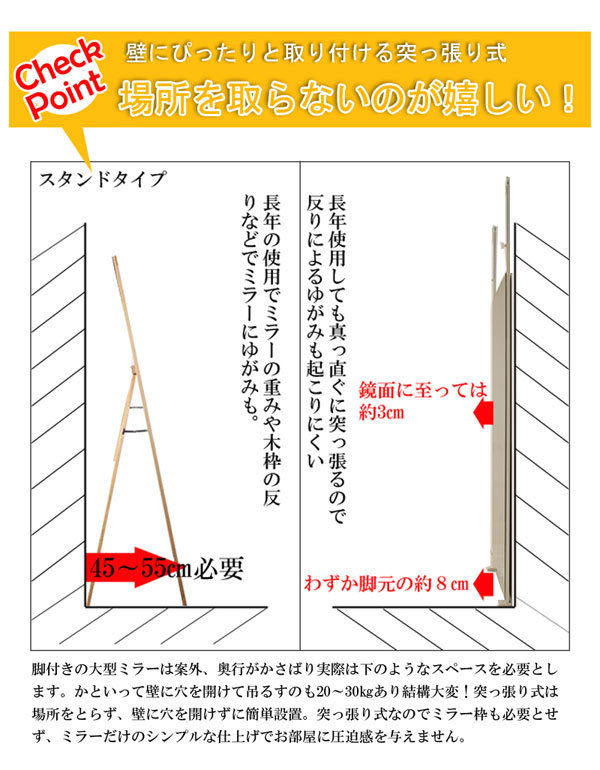 Check Point

壁にぴったりと取り付ける突っ張り式

場所を取らないのが嬉しい！

スタンドタイプ

長年の使用でミラーの重みや木枠の反りなどでミラーにゆがみも。

45～55㎝必要

長年使用しても真っ直ぐに突っ張るので反りによるゆがみも起こりにくい

鏡面に至っては約3㎝

わずか脚元の約８㎝

脚付きの大型ミラーは案外、奥行がかさばり実際は下のようなスペースを必要とします。かといって壁に穴を開けて吊るすのも20～30㎏あり結構大変！突っ張り式は場所をとらず、壁に穴を開けずに簡単設置。突っ張り式なのでミラー枠も必要とせず、ミラーだけのシンプルな仕上げでお部屋に圧迫感を与えません。